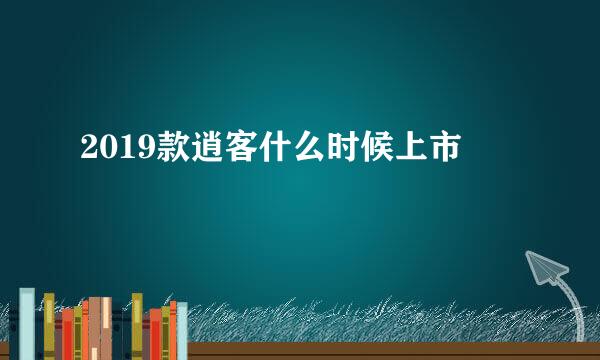 2019款逍客什么时候上市